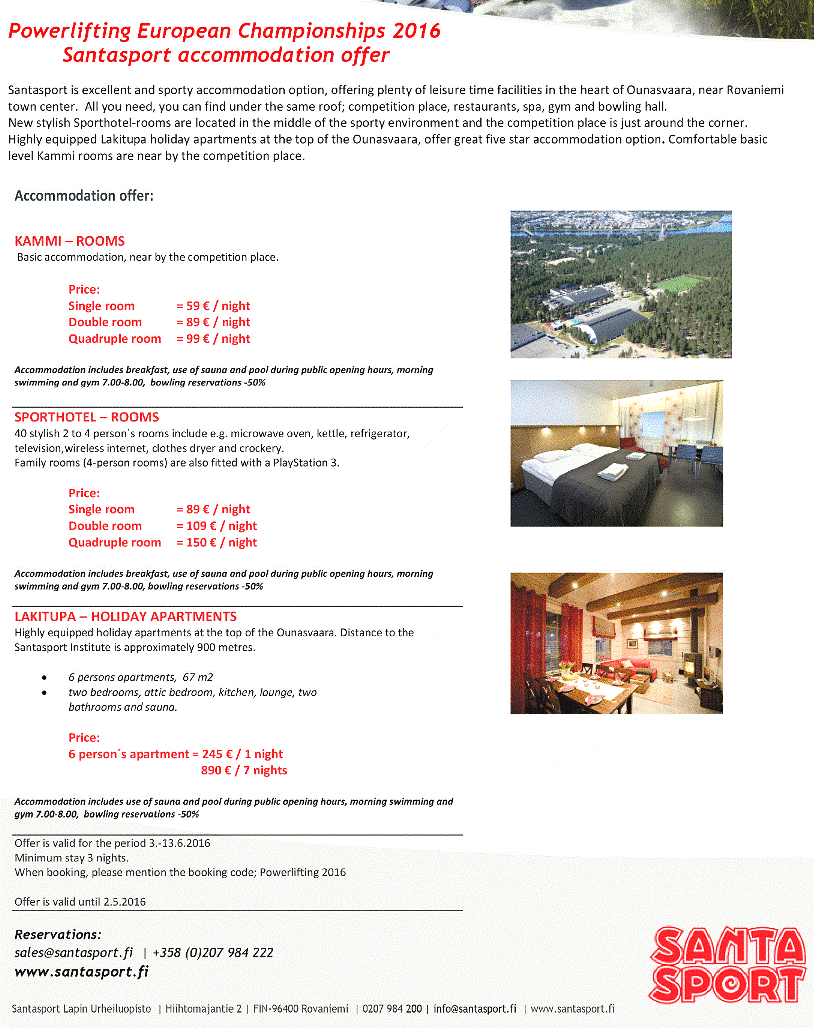 Powerlifting European Championships 2016
Santasport accommodation offer

Santasport is excellent and sporty accommodation option, offering plenty of leisure time facilities in the heart of Ounasvaara, near Rovaniemi town center. All you need, you can find under the same roof; competition place, restaurants, spa, gym and bowling hall.
New stylish Sporthotel-rooms are located in the middle of the sporty environment and the competition place is just around the corner.
Highly equipped Lakitupa holiday apartments at the top of the Ounasvaara, offer great five star accommodation option. Comfortable basic level Kammi rooms are near by the competition place.

Accommodation offer:

KAMMI – ROOMS
Basic accommodation, near by the competition place.

Price:
Single room = 59 € / night
Double room = 89 € / night
Quadruple room = 99 € / night

Accommodation includes breakfast, use of sauna and pool during public opening hours, morning swimming and gym 7.00-8.00, bowling reservations -50%

SPORTHOTEL – ROOMS
40 stylish 2 to 4 person´s rooms include e.g. microwave oven, kettle, refrigerator, television,wireless internet, clothes dryer and crockery.
Family rooms (4-person rooms) are also fitted with a PlayStation 3.

Price:
Single room = 89 € / night
Double room = 109 € / night
Quadruple room = 150 € / night

Accommodation includes breakfast, use of sauna and pool during public opening hours, morning swimming and gym 7.00-8.00, bowling reservations -50%

LAKITUPA – HOLIDAY APARTMENTS
Highly equipped holiday apartments at the top of the Ounasvaara. Distance to the Santasport Institute is approximately 900 metres.

• 6 persons apartments, 67 m2
• two bedrooms, attic bedroom, kitchen, lounge, two bathrooms and sauna.

Price:
6 person´s apartment = 245 € / 1 night
890 € / 7 nights

Accommodation includes use of sauna and pool during public opening hours, morning swimming and gym 7.00-8.00, bowling reservations -50%

Offer is valid for the period 3.-13.6.2016
Minimum stay 3 nights.
When booking, please mention the booking code; Powerlifting 2016

Offer is valid until 2.5.2016

Reservations:
sales@santasport.fi | +358 (0)207 984 222
www.santasport.fi

SANTA SPORT

Santasport Lapin Urheiluopisto | Hiihtomajantie 2 | FIN-96400 Rovaniemi | 0207 984 200 | info@santasport.fi | www.santasport.fi